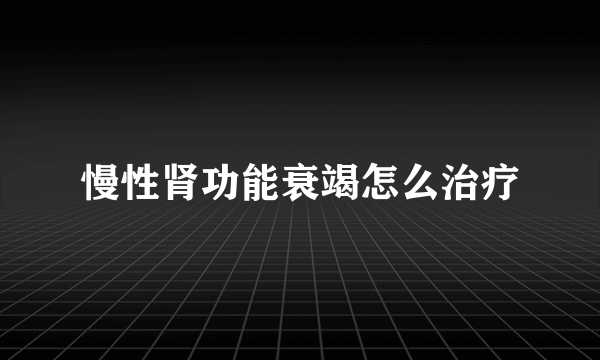 慢性肾功能衰竭怎么治疗